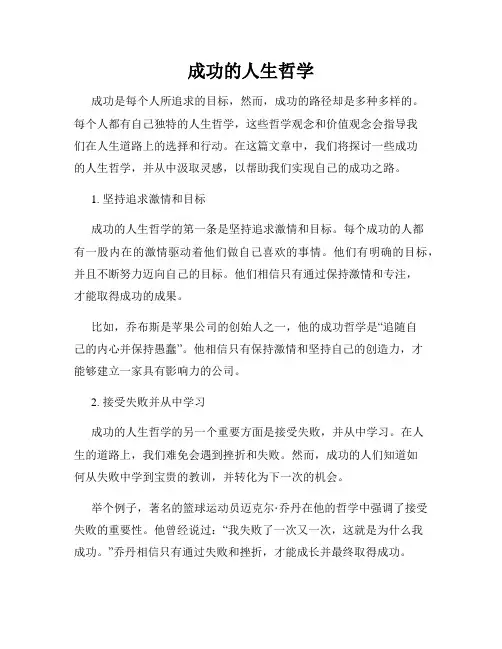 成功的人生哲学

成功是每个人所追求的目标，然而，成功的路径却是多种多样的。每个人都有自己独特的人生哲学，这些哲学观念和价值观念会指导我们在人生道路上的选择和行动。在这篇文章中，我们将探讨一些成功的人生哲学，并从中汲取灵感，以帮助我们实现自己的成功之路。

1. 坚持追求激情和目标

成功的人生哲学的第一条是坚持追求激情和目标。每个成功的人都有一股内在的激情驱动着他们做自己喜欢的事情。他们有明确的目标，并且不断努力迈向自己的目标。他们相信只有通过保持激情和专注，才能取得成功的成果。

比如，乔布斯是苹果公司的创始人之一，他的成功哲学是“追随自己的内心并保持愚蠢”。他相信只有保持激情和坚持自己的创造力，才能够建立一家具有影响力的公司。

2. 接受失败并从中学习

成功的人生哲学的另一个重要方面是接受失败，并从中学习。在人生的道路上，我们难免会遇到挫折和失败。然而，成功的人们知道如何从失败中学到宝贵的教训，并转化为下一次的机会。

举个例子，著名的篮球运动员迈克尔·乔丹在他的哲学中强调了接受失败的重要性。他曾经说过：“我失败了一次又一次，这就是为什么我成功。”乔丹相信只有通过失败和挫折，才能成长并最终取得成功。